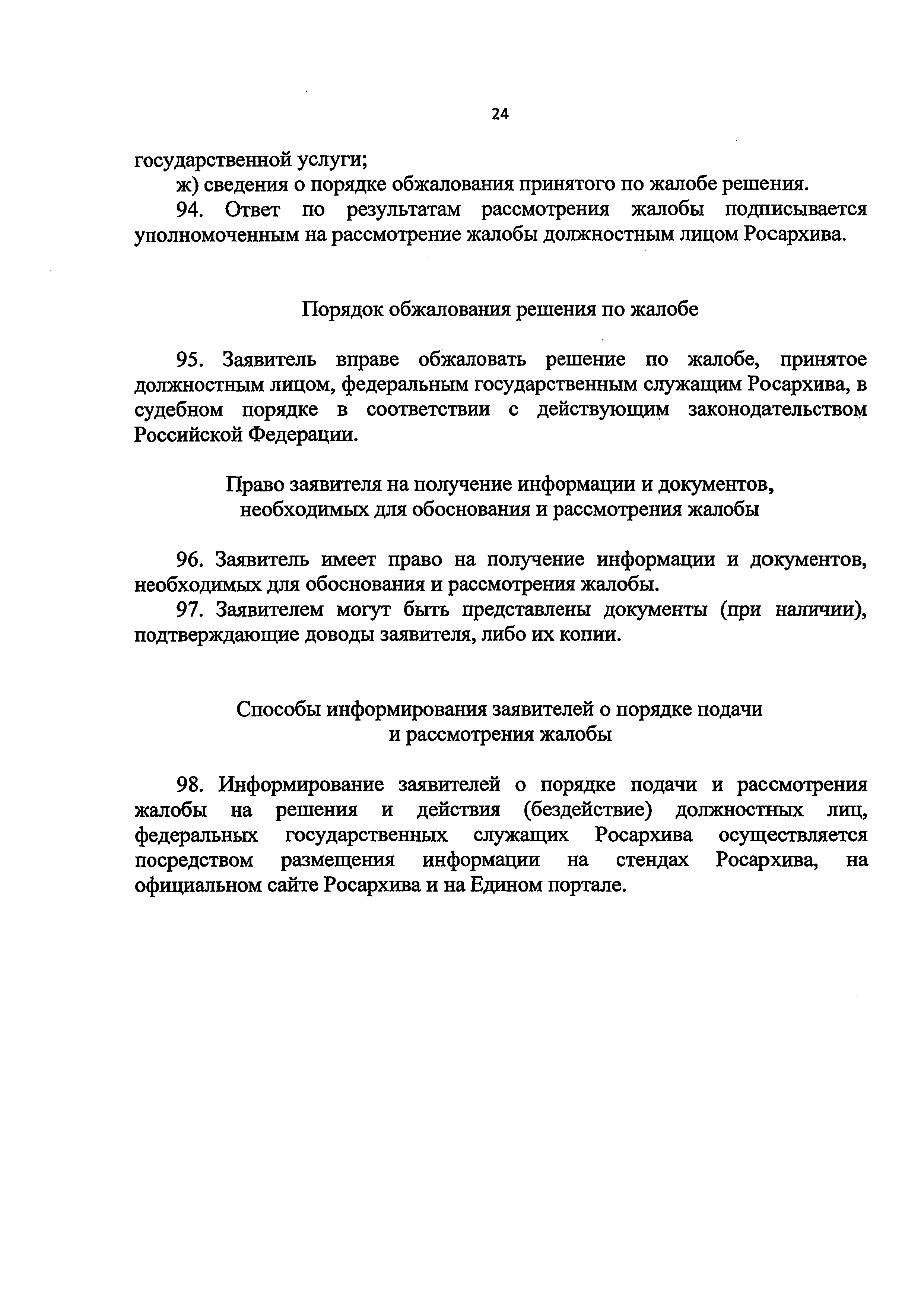 24

государственной услуги;

ж) сведения о порядке обжалования принятого по жалобе решения.

94. Ответ по результатам рассмотрения жалобы подписывается уполномоченным на рассмотрение жалобы должностным лицом Росархива.

Порядок обжалования решения по жалобе

95. Заявитель вправе обжаловать решение по жалобе, принятое должностным лицом, федеральным государственным служащим Росархива, в судебном порядке в соответствии с действующим законодательством Российской Федерации.

Право заявителя на получение информации и документов, необходимых для обоснования и рассмотрения жалобы

96. Заявитель имеет право на получение информации и документов, необходимых для обоснования и рассмотрения жалобы.

97. Заявителем могут быть представлены документы (при наличии), подтверждающие доводы заявителя, либо их копии.

Способы информирования заявителей о порядке подачи и рассмотрения жалобы

98. Информирование заявителей о порядке подачи и рассмотрения жалобы на решения и действия (бездействие) должностных лиц, федеральных государственных служащих Росархива осуществляется посредством размещения информации на стендах Росархива, на официальном сайте Росархива и на Едином портале.